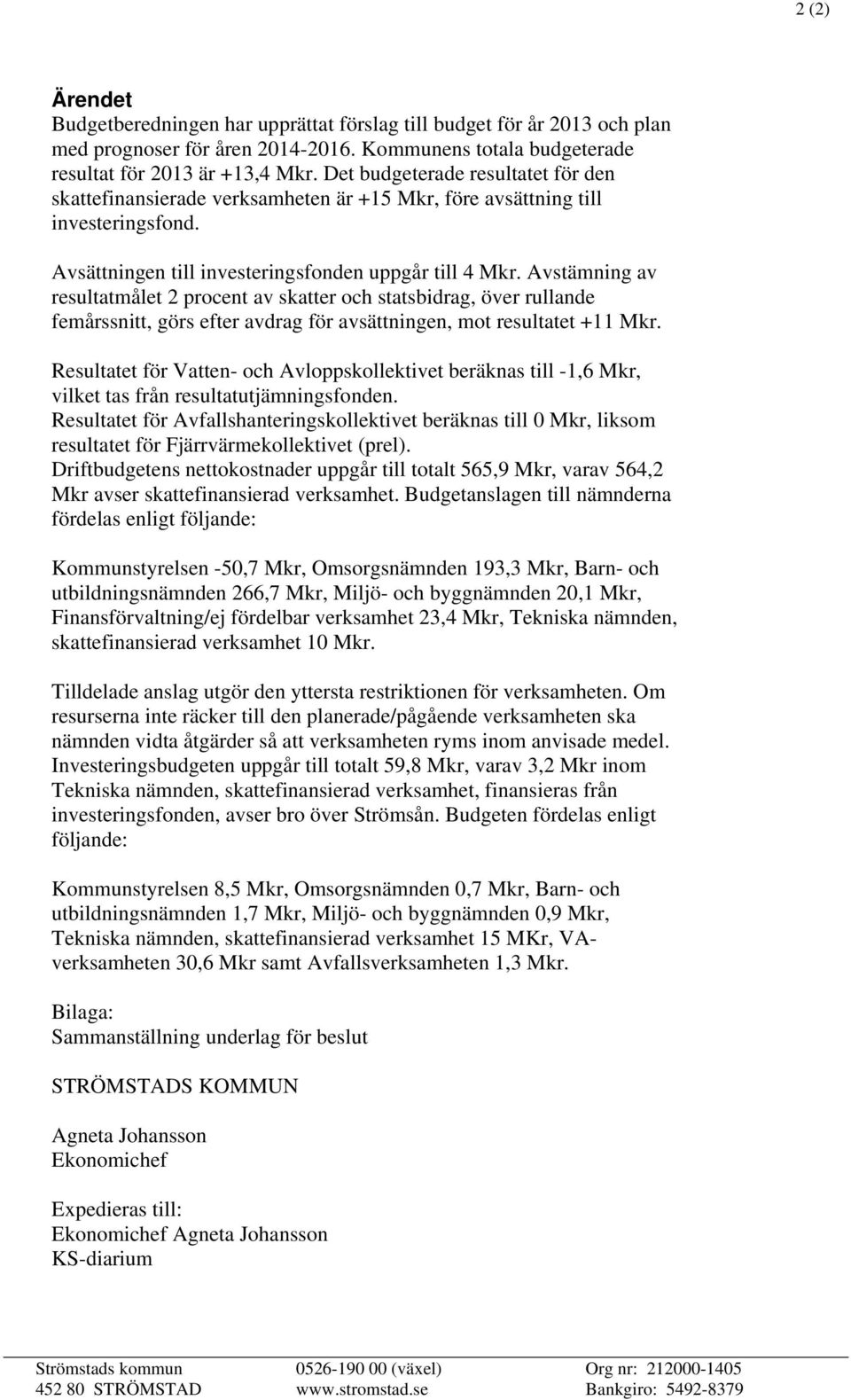 2 (2)

Ärendet
Budgetberedningen har upprättat förslag till budget för år 2013 och plan med prognoser för åren 2014-2016. Kommunens totala budgeterade resultat för 2013 är +13,4 Mkr. Det budgeterade resultatet för den skattefinansierade verksamheten är +15 Mkr, före avsättning till investeringsfond.

Avsättningen till investeringsfonden uppgår till 4 Mkr. Avstämning av resultatmålet 2 procent av skatter och statsbidrag, över rullande femårssnitt, görs efter avdrag för avsättningen, mot resultatet +11 Mkr.

Resultatet för Vatten- och Avloppskollektivet beräknas till -1,6 Mkr, vilket tas från resultatutjämningsfonden.
Resultatet för Avfallshanteringskollektivet beräknas till 0 Mkr, liksom resultatet för Fjärrvärmekollektivet (prel).
Driftbudgetens nettokostnader uppgår till totalt 565,9 Mkr, varav 564,2 Mkr avser skattefinansierad verksamhet. Budgetanslagen till nämnderna fördelas enligt följande:

Kommunstyrelsen -50,7 Mkr, Omsorgsnämnden 193,3 Mkr, Barn- och utbildningsnämnden 266,7 Mkr, Miljö- och byggnämnden 20,1 Mkr, Finansförvaltning/ej fördelbar verksamhet 23,4 Mkr, Tekniska nämnden, skattefinansierad verksamhet 10 Mkr.

Tilldelade anslag utgör den yttersta restriktionen för verksamheten. Om resurserna inte räcker till den planerade/pågående verksamheten ska nämnden vidta åtgärder så att verksamheten ryms inom anvisade medel.
Investeringsbudgeten uppgår till totalt 59,8 Mkr, varav 3,2 Mkr inom Tekniska nämnden, skattefinansierad verksamhet, finansieras från investeringsfonden, avser bro över Strömsån. Budgeten fördelas enligt följande:

Kommunstyrelsen 8,5 Mkr, Omsorgsnämnden 0,7 Mkr, Barn- och utbildningsnämnden 1,7 Mkr, Miljö- och byggnämnden 0,9 Mkr, Tekniska nämnden, skattefinansierad verksamhet 15 MKr, VA-verksamheten 30,6 Mkr samt Avfallsverksamheten 1,3 Mkr.

Bilaga:
Sammanställning underlag för beslut

STRÖMSTADS KOMMUN

Agneta Johansson
Ekonomichef

Expedieras till:
Ekonomichef Agneta Johansson
KS-diarium

Strömstads kommun
452 80 STRÖMSTAD

0526-190 00 (växel)
www.stromstad.se

Org nr: 212000-1405
Bankgiro: 5492-8379